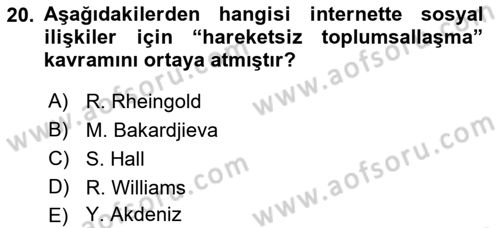 20. Aşağıdakilerden hangisi internette sosyal ilişkiler için “hareketsiz toplumsallaşma” kavramını ortaya atmıştır?

A) R. Rheingold
B) M. Bakardjieva
C) S. Hall
D) R. Williams
E) Y. Akdeniz

www.aofsoru.com
www.aofsoru.com
www.aofsoru.com
www.aofsoru.com
www.aofsoru.com